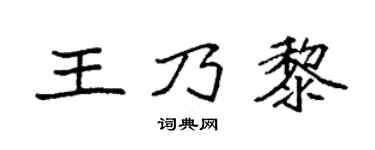 王乃黎

词典网